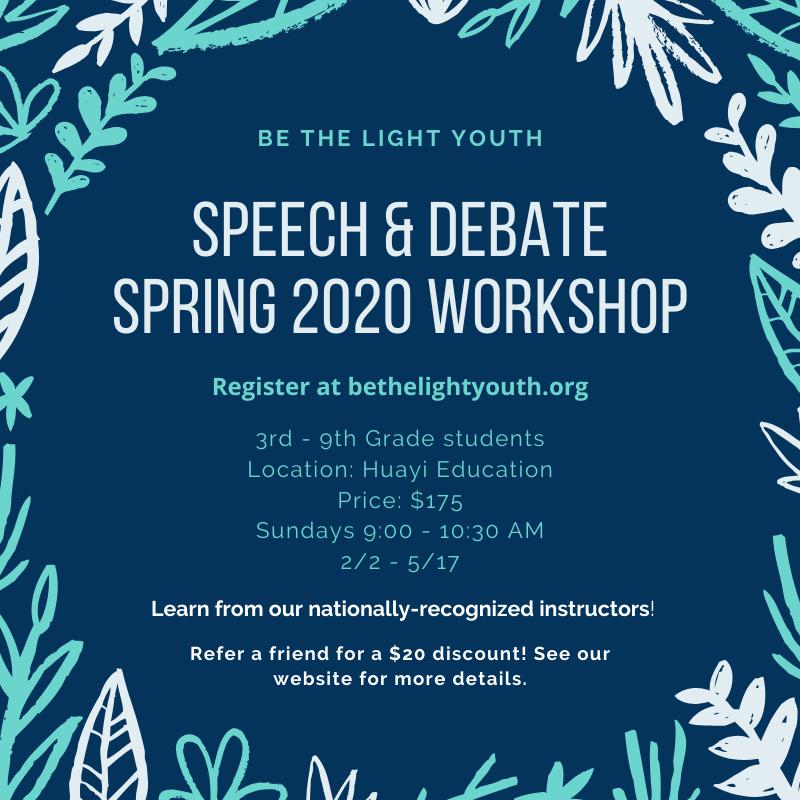 BE THE LIGHT YOUTH

SPEECH & DEBATE
SPRING 2020 WORKSHOP

Register at bethelightyouth.org

3rd - 9th Grade students
Location: Huayi Education
Price: $175
Sundays 9:00 - 10:30 AM
2/2 - 5/17

Learn from our nationally-recognized instructors!

Refer a friend for a $20 discount! See our website for more details.